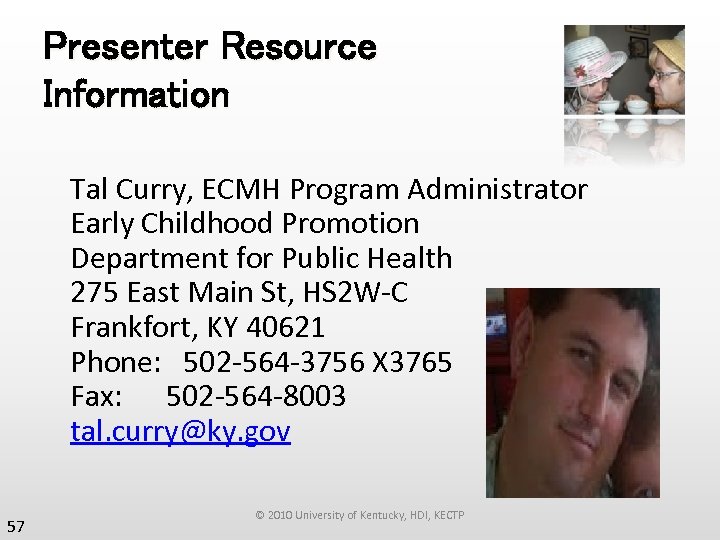 Presenter Resource Information

Tal Curry, ECMH Program Administrator
Early Childhood Promotion
Department for Public Health
275 East Main St, HS2W-C
Frankfort, KY 40621
Phone: 502-564-3756 X3765
Fax: 502-564-8003
tal.curry@ky.gov

© 2010 University of Kentucky, HDI, KECTP

57